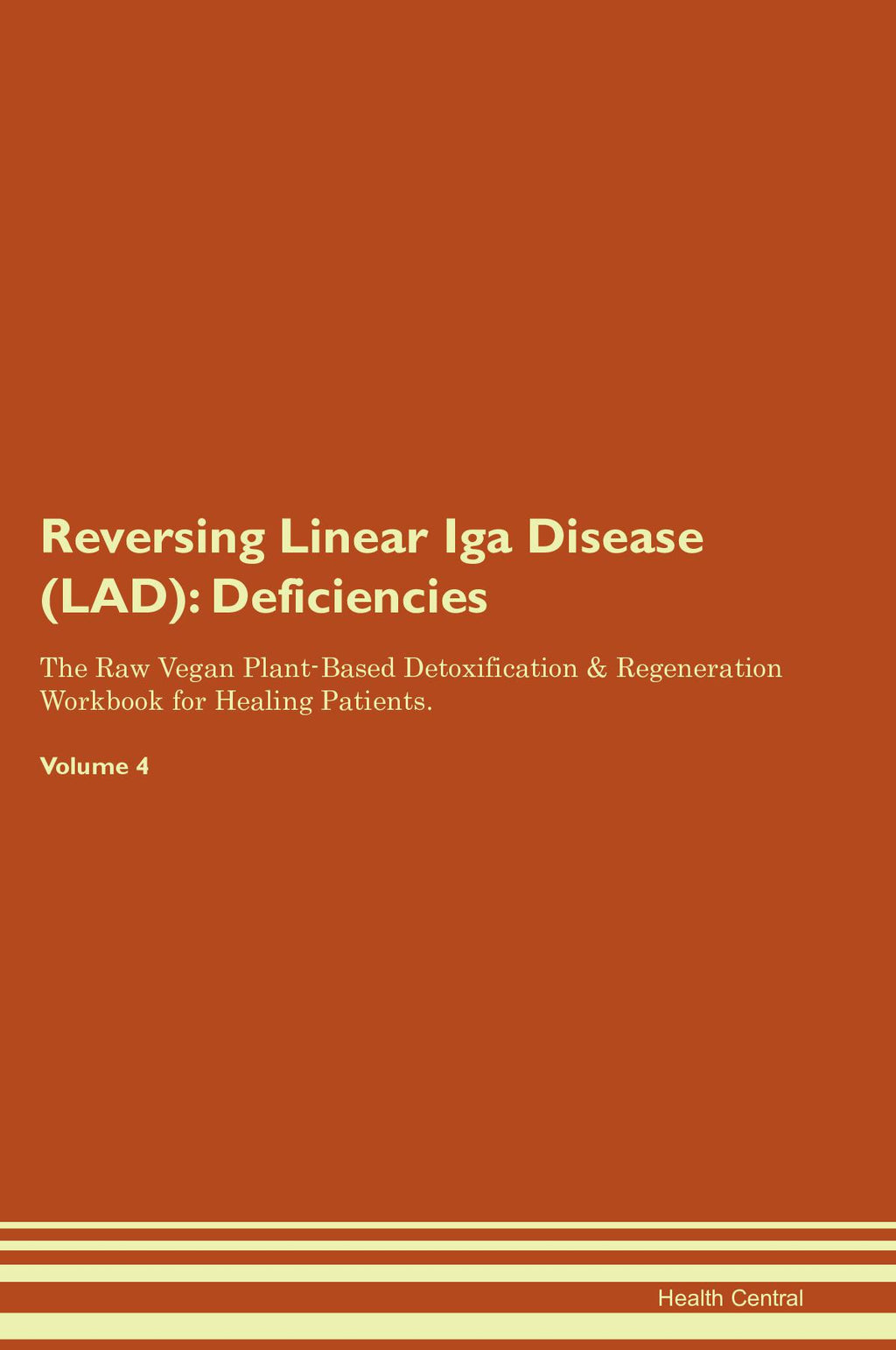 Reversing Linear Iga Disease (LAD): Deficiencies

The Raw Vegan Plant-Based Detoxification & Regeneration Workbook for Healing Patients.

Volume 4

Health Central